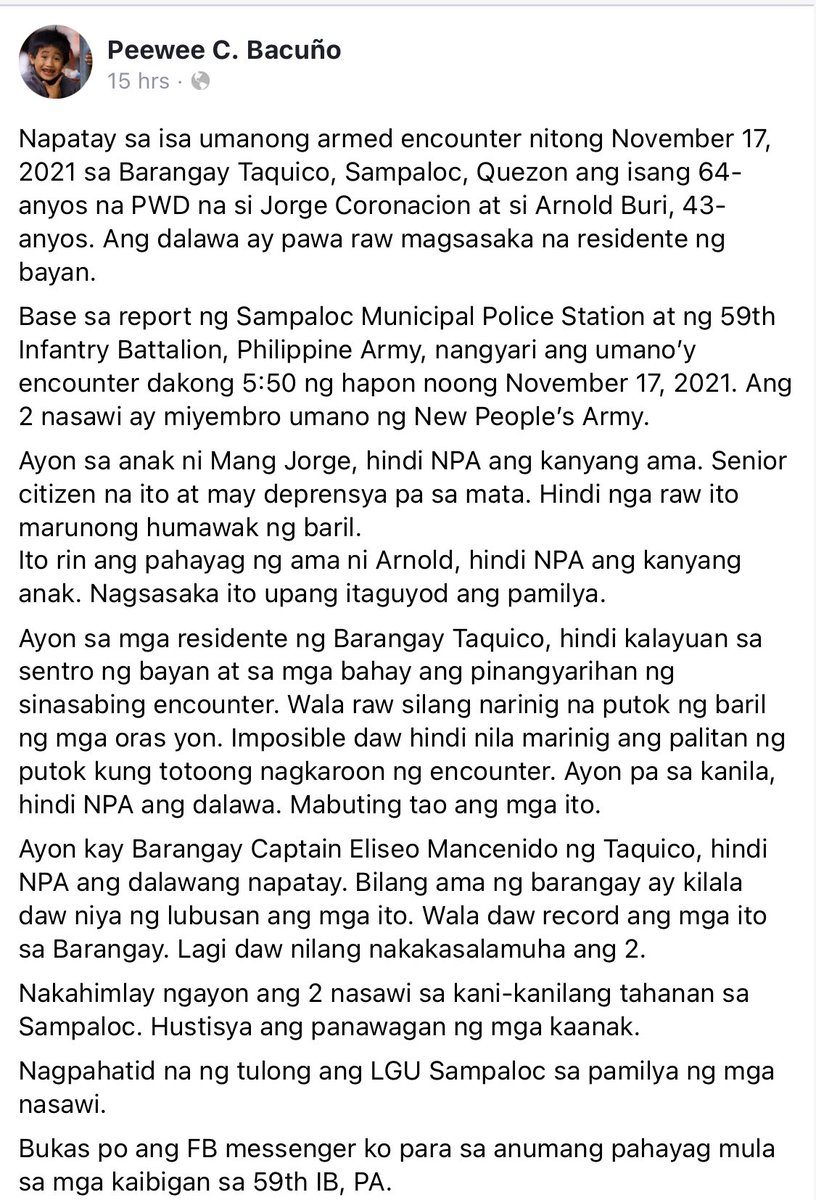 Peewee C. Bacuño
15 hrs ·

Napatay sa isa umanong armed encounter nitong November 17, 2021 sa Barangay Taquico, Sampaloc, Quezon ang isang 64-anyos na PWD na si Jorge Coronacion at si Arnold Buri, 43-anyos. Ang dalawa ay pawa raw magsasaka na residente ng bayan.

Base sa report ng Sampaloc Municipal Police Station at ng 59th Infantry Battalion, Philippine Army, nangyari ang umano'y encounter dakong 5:50 ng hapon noong November 17, 2021. Ang 2 nasawi ay miyembro umano ng New People's Army.

Ayon sa anak ni Mang Jorge, hindi NPA ang kanyang ama. Senior citizen na ito at may deprensya pa sa mata. Hindi nga raw ito marunong humawak ng baril.
Ito rin ang pahayag ng ama ni Arnold, hindi NPA ang kanyang anak. Nagsasaka ito upang itaguyod ang pamilya.

Ayon sa mga residente ng Barangay Taquico, hindi kalayuan sa sentro ng bayan at sa mga bahay ang pinangyarihan ng sinasabing encounter. Wala raw silang narinig na putok ng baril ng mga oras yon. Imposible daw hindi nila marinig ang palitan ng putok kung totoong nagkaroon ng encounter. Ayon pa sa kanila, hindi NPA ang dalawa. Mabuting tao ang mga ito.

Ayon kay Barangay Captain Eliseo Mancenido ng Taquico, hindi NPA ang dalawang napatay. Bilang ama ng barangay ay kilala daw niya ng lubusan ang mga ito. Wala daw record ang mga ito sa Barangay. Lagi daw nilang nakakasalamuha ang 2.

Nakahimlay ngayon ang 2 nasawi sa kani-kanilang tahanan sa Sampaloc. Hustisya ang panawagan ng mga kaanak.

Nagpahatid na ng tulong ang LGU Sampaloc sa pamilya ng mga nasawi.

Bukas po ang FB messenger ko para sa anumang pahayag mula sa mga kaibigan sa 59th IB, PA.